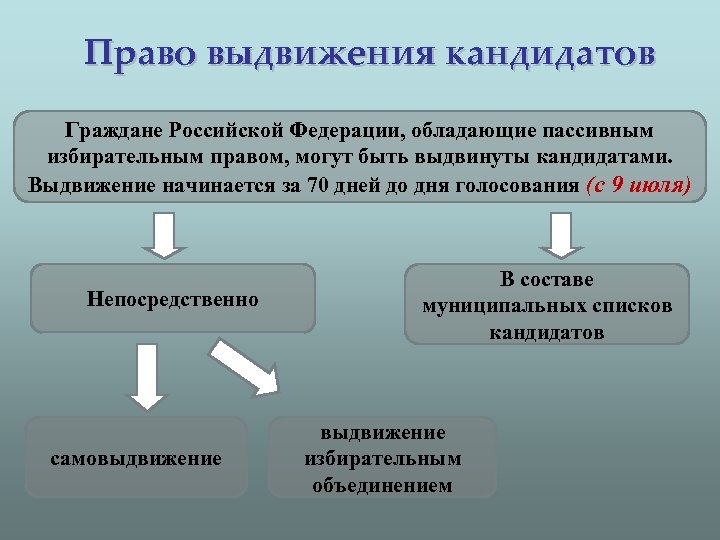 Право выдвижения кандидатов

Граждане Российской Федерации, обладающие пассивным избирательным правом, могут быть выдвинуты кандидатами. Выдвижение начинается за 70 дней до дня голосования (с 9 июля)

Непосредственно

В составе муниципальных списков кандидатов

самовыдвижение

выдвижение избирательным объединением